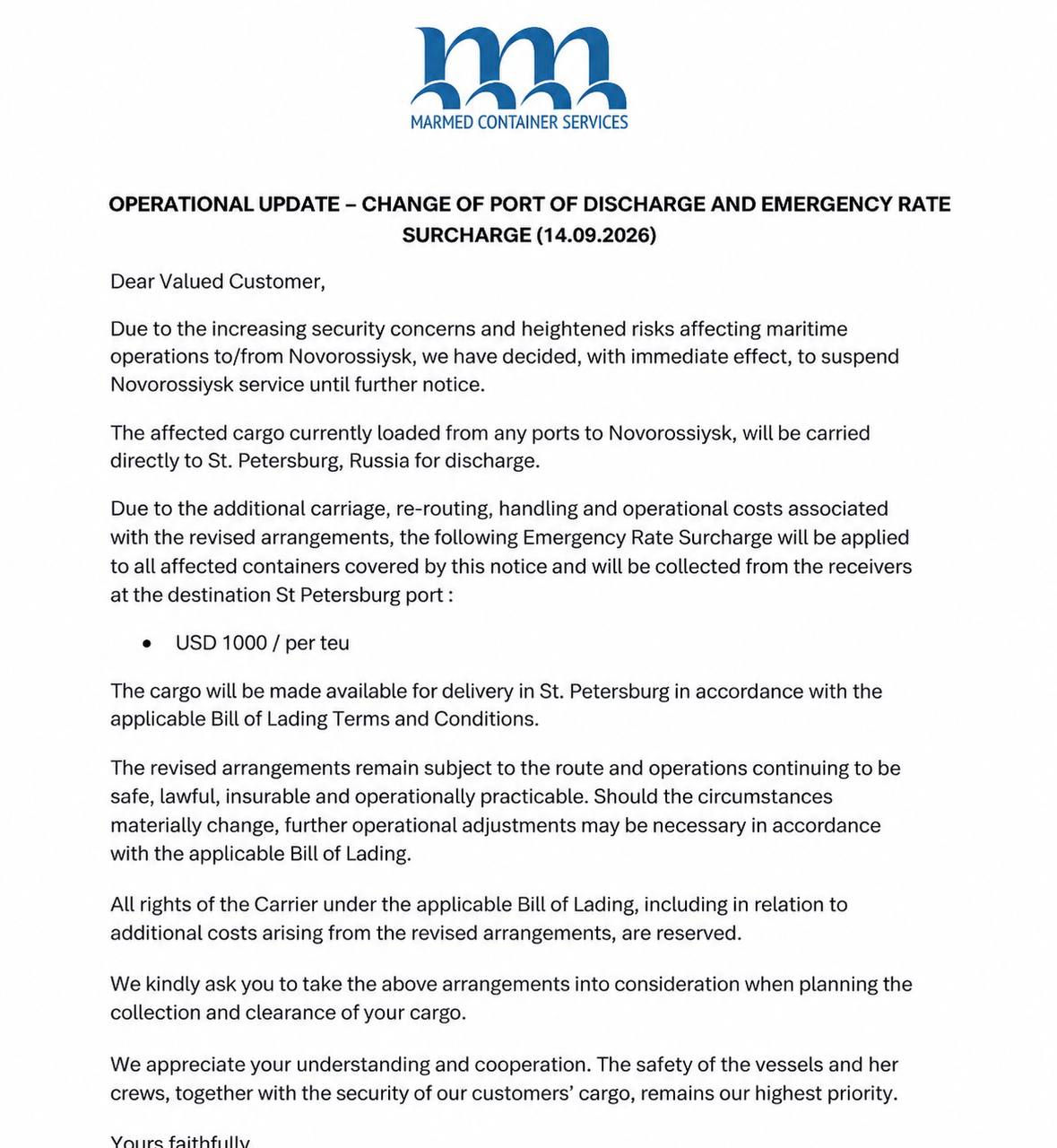 MARMED CONTAINER SERVICES

OPERATIONAL UPDATE – CHANGE OF PORT OF DISCHARGE AND EMERGENCY RATE SURCHARGE (14.09.2026)

Dear Valued Customer,

Due to the increasing security concerns and heightened risks affecting maritime operations to/from Novorossiysk, we have decided, with immediate effect, to suspend Novorossiysk service until further notice.

The affected cargo currently loaded from any ports to Novorossiysk, will be carried directly to St. Petersburg, Russia for discharge.

Due to the additional carriage, re-routing, handling and operational costs associated with the revised arrangements, the following Emergency Rate Surcharge will be applied to all affected containers covered by this notice and will be collected from the receivers at the destination St Petersburg port :

• USD 1000 / per teu

The cargo will be made available for delivery in St. Petersburg in accordance with the applicable Bill of Lading Terms and Conditions.

The revised arrangements remain subject to the route and operations continuing to be safe, lawful, insurable and operationally practicable. Should the circumstances materially change, further operational adjustments may be necessary in accordance with the applicable Bill of Lading.

All rights of the Carrier under the applicable Bill of Lading, including in relation to additional costs arising from the revised arrangements, are reserved.

We kindly ask you to take the above arrangements into consideration when planning the collection and clearance of your cargo.

We appreciate your understanding and cooperation. The safety of the vessels and her crews, together with the security of our customers' cargo, remains our highest priority.

Yours faithfully